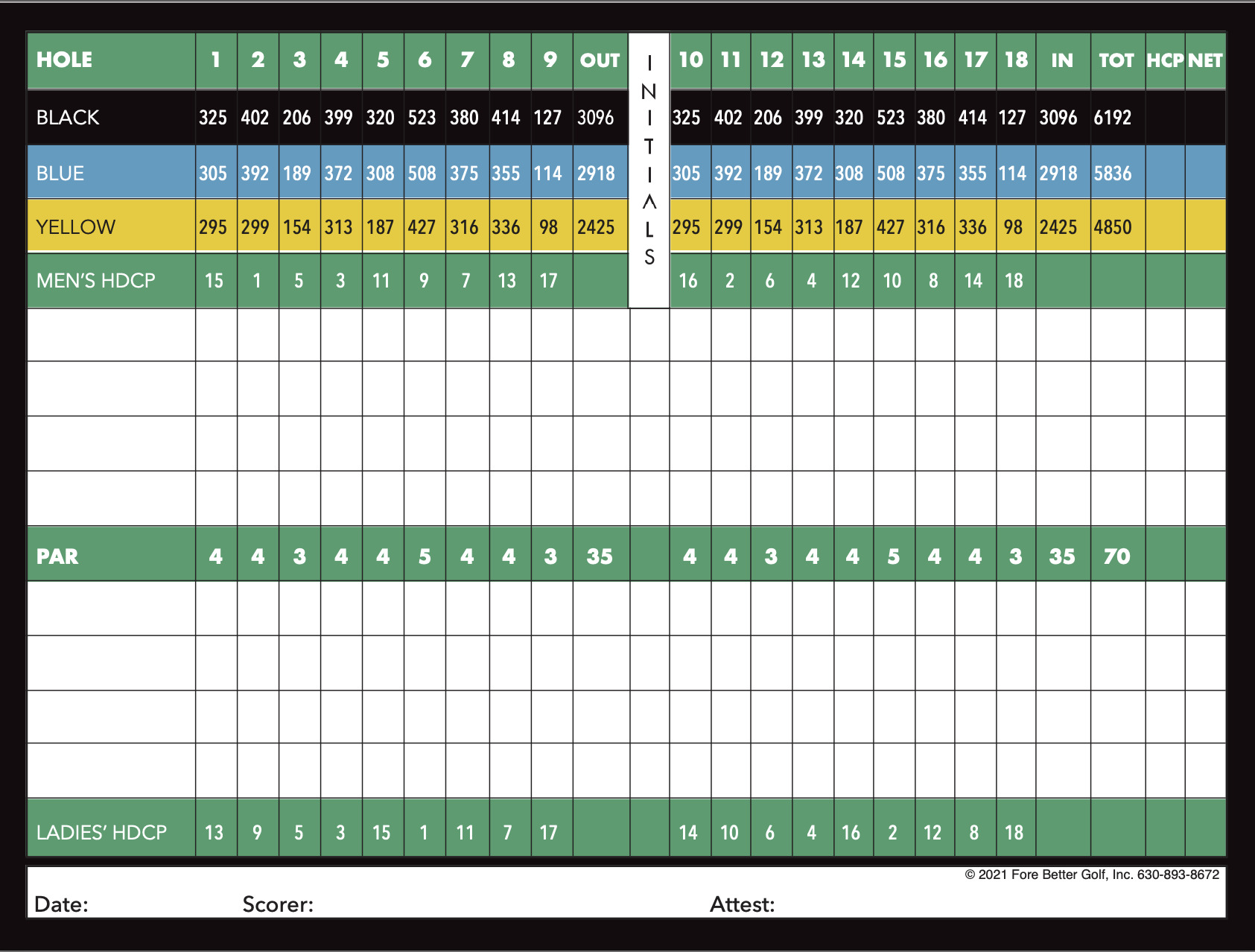 | HOLE | 1 | 2 | 3 | 4 | 5 | 6 | 7 | 8 | 9 | OUT | INITIALS | 10 | 11 | 12 | 13 | 14 | 15 | 16 | 17 | 18 | IN | TOT | HCP | NET |
|---|---|---|---|---|---|---|---|---|---|---|---|---|---|---|---|---|---|---|---|---|---|---|---|---|
| BLACK | 325 | 402 | 206 | 399 | 320 | 523 | 380 | 414 | 127 | 3096 | | 325 | 402 | 206 | 399 | 320 | 523 | 380 | 414 | 127 | 3096 | 6192 | | |
| BLUE | 305 | 392 | 189 | 372 | 308 | 508 | 375 | 355 | 114 | 2918 | | 305 | 392 | 189 | 372 | 308 | 508 | 375 | 355 | 114 | 2918 | 5836 | | |
| YELLOW | 295 | 299 | 154 | 313 | 187 | 427 | 316 | 336 | 98 | 2425 | | 295 | 299 | 154 | 313 | 187 | 427 | 316 | 336 | 98 | 2425 | 4850 | | |
| MEN'S HDCP | 15 | 1 | 5 | 3 | 11 | 9 | 7 | 13 | 17 | | | 16 | 2 | 6 | 4 | 12 | 10 | 8 | 14 | 18 | | | | |
| | | | | | | | | | | | | | | | | | | | | | | | | |
| | | | | | | | | | | | | | | | | | | | | | | | | |
| | | | | | | | | | | | | | | | | | | | | | | | | |
| | | | | | | | | | | | | | | | | | | | | | | | | |
| PAR | 4 | 4 | 3 | 4 | 4 | 5 | 4 | 4 | 3 | 35 | | 4 | 4 | 3 | 4 | 4 | 5 | 4 | 4 | 3 | 35 | 70 | | |
| | | | | | | | | | | | | | | | | | | | | | | | | |
| | | | | | | | | | | | | | | | | | | | | | | | | |
| | | | | | | | | | | | | | | | | | | | | | | | | |
| | | | | | | | | | | | | | | | | | | | | | | | | |
| LADIES' HDCP | 13 | 9 | 5 | 3 | 15 | 1 | 11 | 7 | 17 | | | 14 | 10 | 6 | 4 | 16 | 2 | 12 | 8 | 18 | | | | |

© 2021 Fore Better Golf, Inc. 630-893-8672

Date: Scorer: Attest: